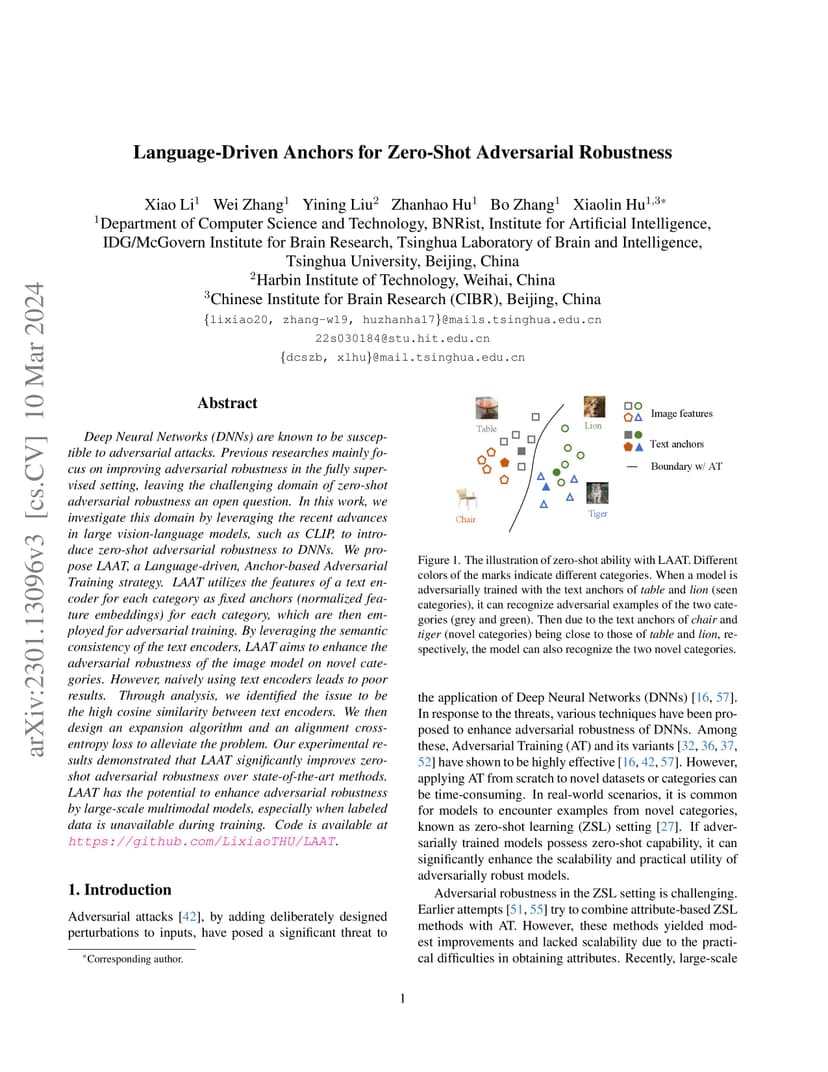 arXiv:2301.13096v3 [cs.CV] 10 Mar 2024

Language-Driven Anchors for Zero-Shot Adversarial Robustness

Xiao Li$^1$ Wei Zhang$^1$ Yining Liu$^2$ Zhanhao Hu$^1$ Bo Zhang$^1$ Xiaolin Hu$^{1,3*}$
$^1$Department of Computer Science and Technology, BNRist, Institute for Artificial Intelligence, IDG/McGovern Institute for Brain Research, Tsinghua Laboratory of Brain and Intelligence, Tsinghua University, Beijing, China
$^2$Harbin Institute of Technology, Weihai, China
$^3$Chinese Institute for Brain Research (CIBR), Beijing, China
{lixiao20, zhang-w19, huzhanha17}@mails.tsinghua.edu.cn
22s030184@stu.hit.edu.cn
{dcszb, xlhu}@mail.tsinghua.edu.cn

Abstract

Deep Neural Networks (DNNs) are known to be susceptible to adversarial attacks. Previous researches mainly focus on improving adversarial robustness in the fully supervised setting, leaving the challenging domain of zero-shot adversarial robustness an open question. In this work, we investigate this domain by leveraging the recent advances in large vision-language models, such as CLIP, to introduce zero-shot adversarial robustness to DNNs. We propose LAAT, a Language-driven, Anchor-based Adversarial Training strategy. LAAT utilizes the features of a text encoder for each category as fixed anchors (normalized feature embeddings) for each category, which are then employed for adversarial training. By leveraging the semantic consistency of the text encoders, LAAT aims to enhance the adversarial robustness of the image model on novel categories. However, naively using text encoders leads to poor results. Through analysis, we identified the issue to be the high cosine similarity between text encoders. We then design an expansion algorithm and an alignment cross-entropy loss to alleviate the problem. Our experimental results demonstrated that LAAT significantly improves zero-shot adversarial robustness over state-of-the-art methods. LAAT has the potential to enhance adversarial robustness by large-scale multimodal models, especially when labeled data is unavailable during training. Code is available at https://github.com/LixiaoTHU/LAAT.

1. Introduction

Adversarial attacks [42], by adding deliberately designed perturbations to inputs, have posed a significant threat to

*Corresponding author.

Table
Lion
Chair
Tiger
Image features
Text anchors
Boundary w/ AT

Figure 1. The illustration of zero-shot ability with LAAT. Different colors of the marks indicate different categories. When a model is adversarially trained with the text anchors of table and lion (seen categories), it can recognize adversarial examples of the two categories (grey and green). Then due to the text anchors of chair and tiger (novel categories) being close to those of table and lion, respectively, the model can also recognize the two novel categories.

the application of Deep Neural Networks (DNNs) [16, 57]. In response to the threats, various techniques have been proposed to enhance adversarial robustness of DNNs. Among these, Adversarial Training (AT) and its variants [32, 36, 37, 52] have shown to be highly effective [16, 42, 57]. However, applying AT from scratch to novel datasets or categories can be time-consuming. In real-world scenarios, it is common for models to encounter examples from novel categories, known as zero-shot learning (ZSL) setting [27]. If adversarially trained models possess zero-shot capability, it can significantly enhance the scalability and practical utility of adversarially robust models.

Adversarial robustness in the ZSL setting is challenging. Earlier attempts [51, 55] try to combine attribute-based ZSL methods with AT. However, these methods yielded modest improvements and lacked scalability due to the practical difficulties in obtaining attributes. Recently, large-scale

1